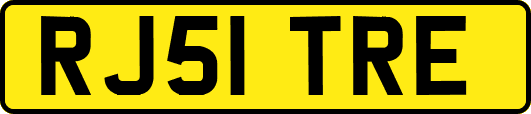 RJ51 TRE